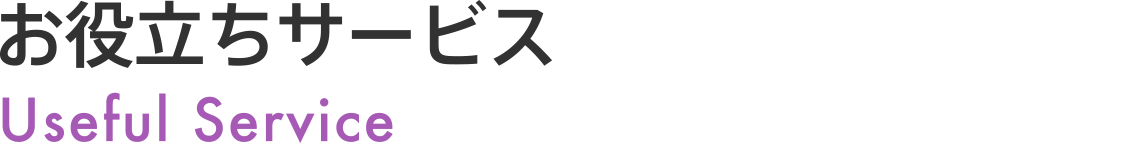 お役立ちサービス
Useful Service